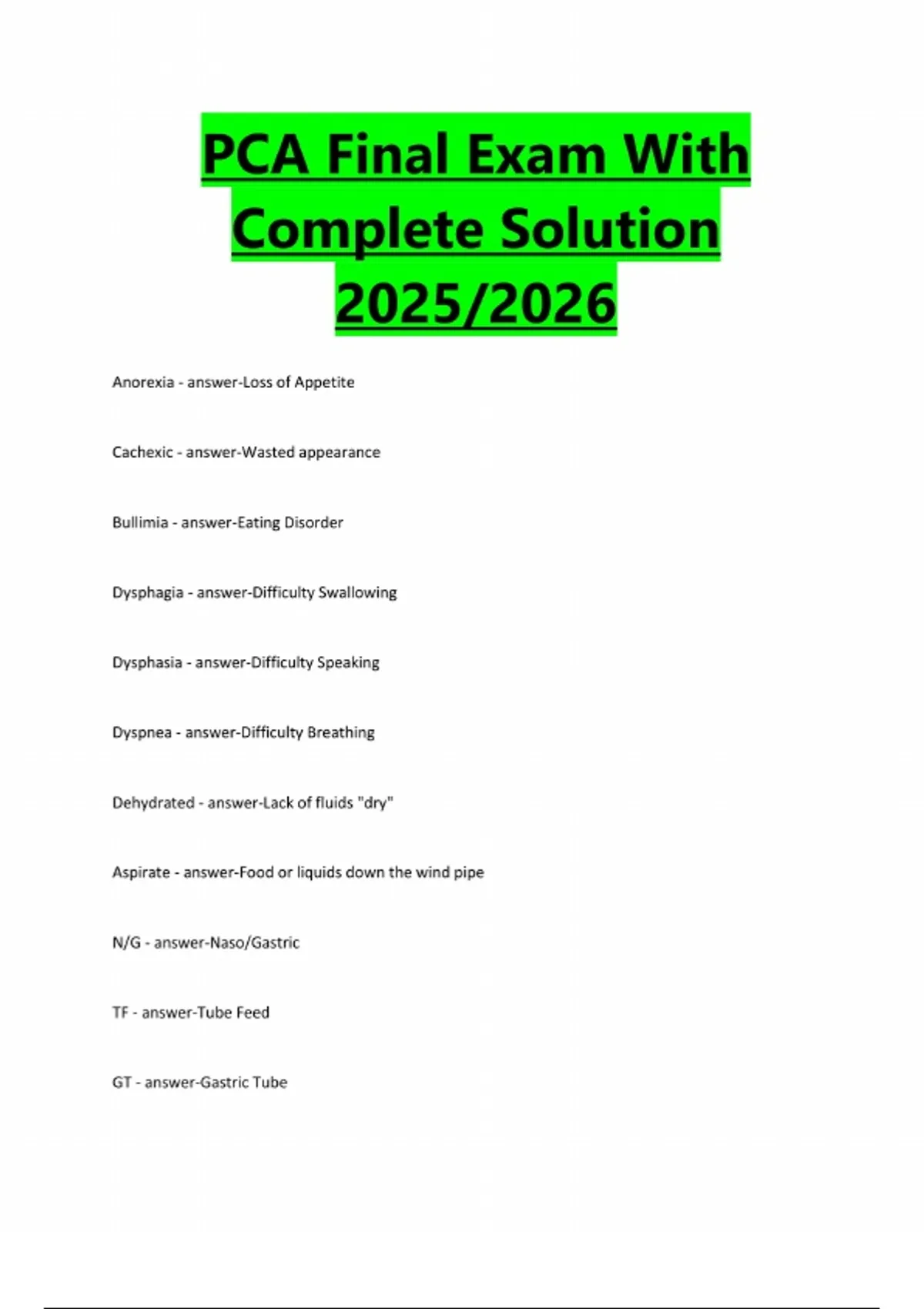 PCA Final Exam With Complete Solution 2025/2026

Anorexia - answer-Loss of Appetite

Cachexic - answer-Wasted appearance

Bullimia - answer-Eating Disorder

Dysphagia - answer-Difficulty Swallowing

Dysphasia - answer-Difficulty Speaking

Dyspnea - answer-Difficulty Breathing

Dehydrated - answer-Lack of fluids "dry"

Aspirate - answer-Food or liquids down the wind pipe

N/G - answer-Naso/Gastric

TF - answer-Tube Feed

GT - answer-Gastric Tube